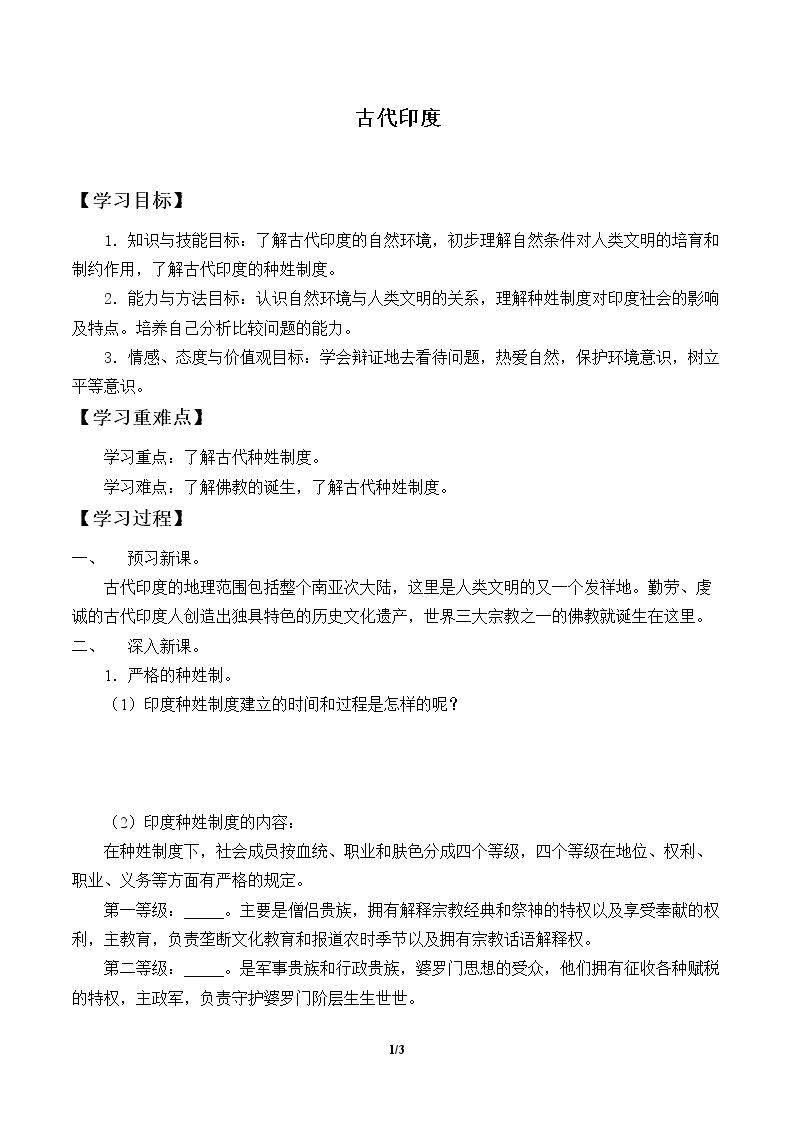 古代印度

【学习目标】

1.知识与技能目标：了解古代印度的自然环境，初步理解自然条件对人类文明的培育和制约作用，了解古代印度的种姓制度。

2.能力与方法目标：认识自然环境与人类文明的关系，理解种姓制度对印度社会的影响及特点。培养自己分析比较问题的能力。

3.情感、态度与价值观目标：学会辩证地去看待问题，热爱自然，保护环境意识，树立平等意识。

【学习重难点】

学习重点：了解古代种姓制度。

学习难点：了解佛教的诞生，了解古代种姓制度。

【学习过程】

一、 预习新课。

古代印度的地理范围包括整个南亚次大陆，这里是人类文明的又一个发祥地。勤劳、虔诚的古代印度人创造出独具特色的历史文化遗产，世界三大宗教之一的佛教就诞生在这里。

二、 深入新课。

1.严格的种姓制。

（1）印度种姓制度建立的时间和过程是怎样的呢？

（2）印度种姓制度的内容：

在种姓制度下，社会成员按血统、职业和肤色分成四个等级，四个等级在地位、权利、职业、义务等方面有严格的规定。

第一等级：____。主要是僧侣贵族，拥有解释宗教经典和祭神的特权以及享受奉献的权利，主教育，负责垄断文化教育和报道农时季节以及拥有宗教话语解释权。

第二等级：____。是军事贵族和行政贵族，婆罗门思想的受众，他们拥有征收各种赋税的特权，主政军，负责守护婆罗门阶层生生世世。

1/3